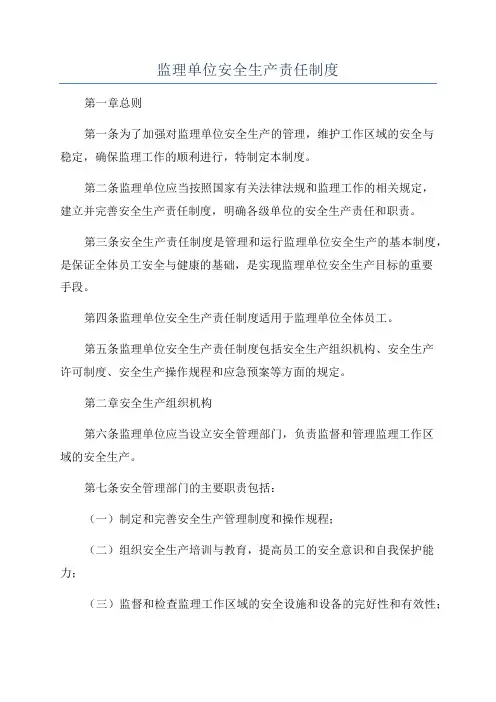 监理单位安全生产责任制度

第一章总则

第一条为了加强对监理单位安全生产的管理，维护工作区域的安全与稳定，确保监理工作的顺利进行，特制定本制度。

第二条监理单位应当按照国家有关法律法规和监理工作的相关规定，建立并完善安全生产责任制度，明确各级单位的安全生产责任和职责。

第三条安全生产责任制度是管理和运行监理单位安全生产的基本制度，是保证全体员工安全与健康的基础，是实现监理单位安全生产目标的重要手段。

第四条监理单位安全生产责任制度适用于监理单位全体员工。

第五条监理单位安全生产责任制度包括安全生产组织机构、安全生产许可制度、安全生产操作规程和应急预案等方面的规定。

第二章安全生产组织机构

第六条监理单位应当设立安全管理部门，负责监督和管理监理工作区域的安全生产。

第七条安全管理部门的主要职责包括：

（一）制定和完善安全生产管理制度和操作规程；

（二）组织安全生产培训与教育，提高员工的安全意识和自我保护能力；

（三）监督和检查监理工作区域的安全设施和设备的完好性和有效性；